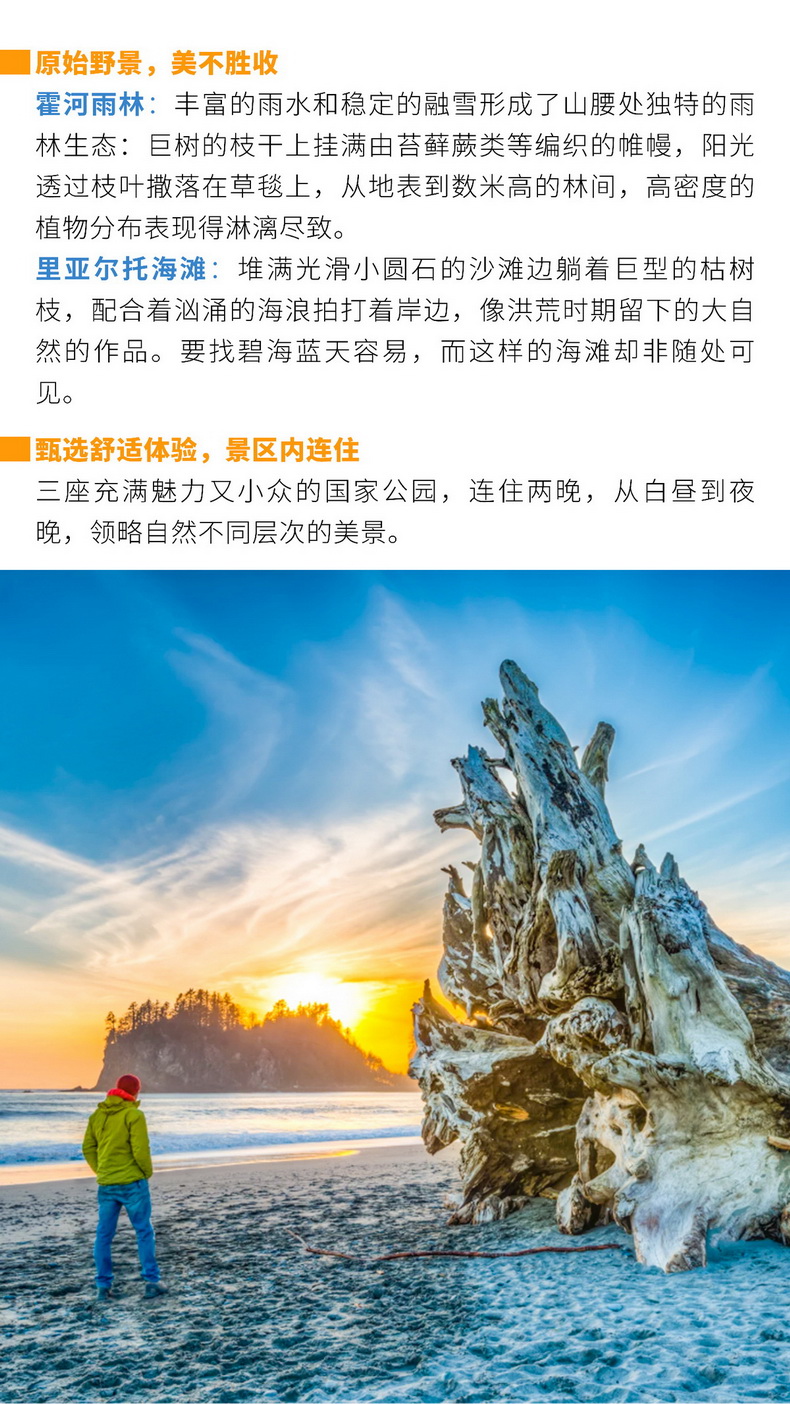 原始野景，美不胜收

霍河雨林：丰富的雨水和稳定的融雪形成了山腰处独特的雨林生态：巨树的枝干上挂满由苔藓蕨类等编织的帷幔，阳光透过枝叶撒落在草毯上，从地表到数米高的林间，高密度的植物分布表现得淋漓尽致。

里亚尔托海滩：堆满光滑小圆石的沙滩边躺着巨型的枯树枝，配合着汹涌的海浪拍打着岸边，像洪荒时期留下的大自然的作品。要找碧海蓝天容易，而这样的海滩却非随处可见。

甄选舒适体验，景区内连住

三座充满魅力又小众的国家公园，连住两晚，从白昼到夜晚，领略自然不同层次的美景。